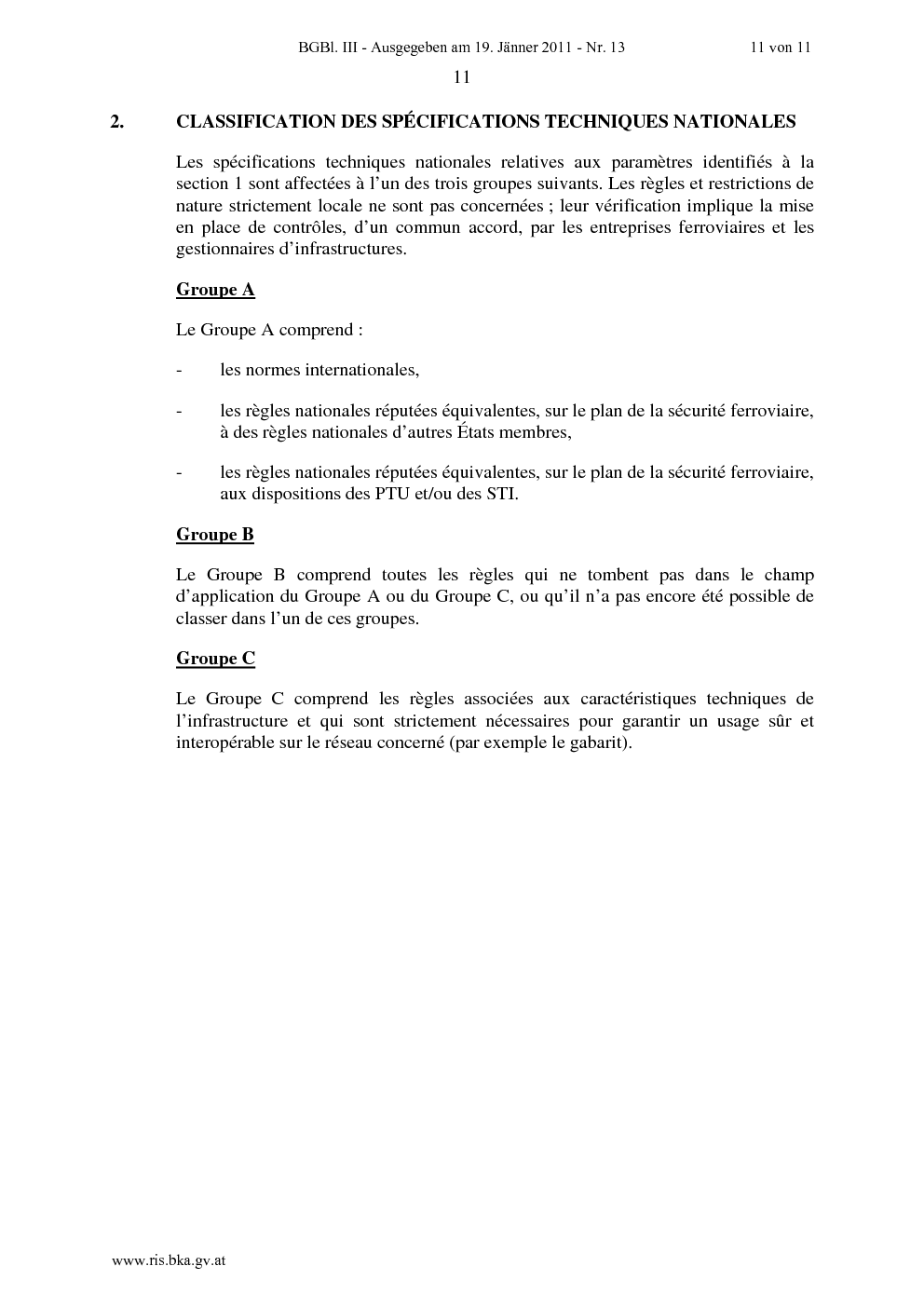 BGBl. III - Ausgegeben am 19. Jänner 2011 - Nr. 13 11 von 11

11

2. CLASSIFICATION DES SPÉCIFICATIONS TECHNIQUES NATIONALES

Les spécifications techniques nationales relatives aux paramètres identifiés à la section 1 sont affectées à l'un des trois groupes suivants. Les règles et restrictions de nature strictement locale ne sont pas concernées ; leur vérification implique la mise en place de contrôles, d'un commun accord, par les entreprises ferroviaires et les gestionnaires d'infrastructures.

Groupe A

Le Groupe A comprend :

- les normes internationales,

- les règles nationales réputées équivalentes, sur le plan de la sécurité ferroviaire, à des règles nationales d'autres États membres,

- les règles nationales réputées équivalentes, sur le plan de la sécurité ferroviaire, aux dispositions des PTU et/ou des STI.

Groupe B

Le Groupe B comprend toutes les règles qui ne tombent pas dans le champ d'application du Groupe A ou du Groupe C, ou qu'il n'a pas encore été possible de classer dans l'un de ces groupes.

Groupe C

Le Groupe C comprend les règles associées aux caractéristiques techniques de l'infrastructure et qui sont strictement nécessaires pour garantir un usage sûr et interopérable sur le réseau concerné (par exemple le gabarit).

www.ris.bka.gv.at